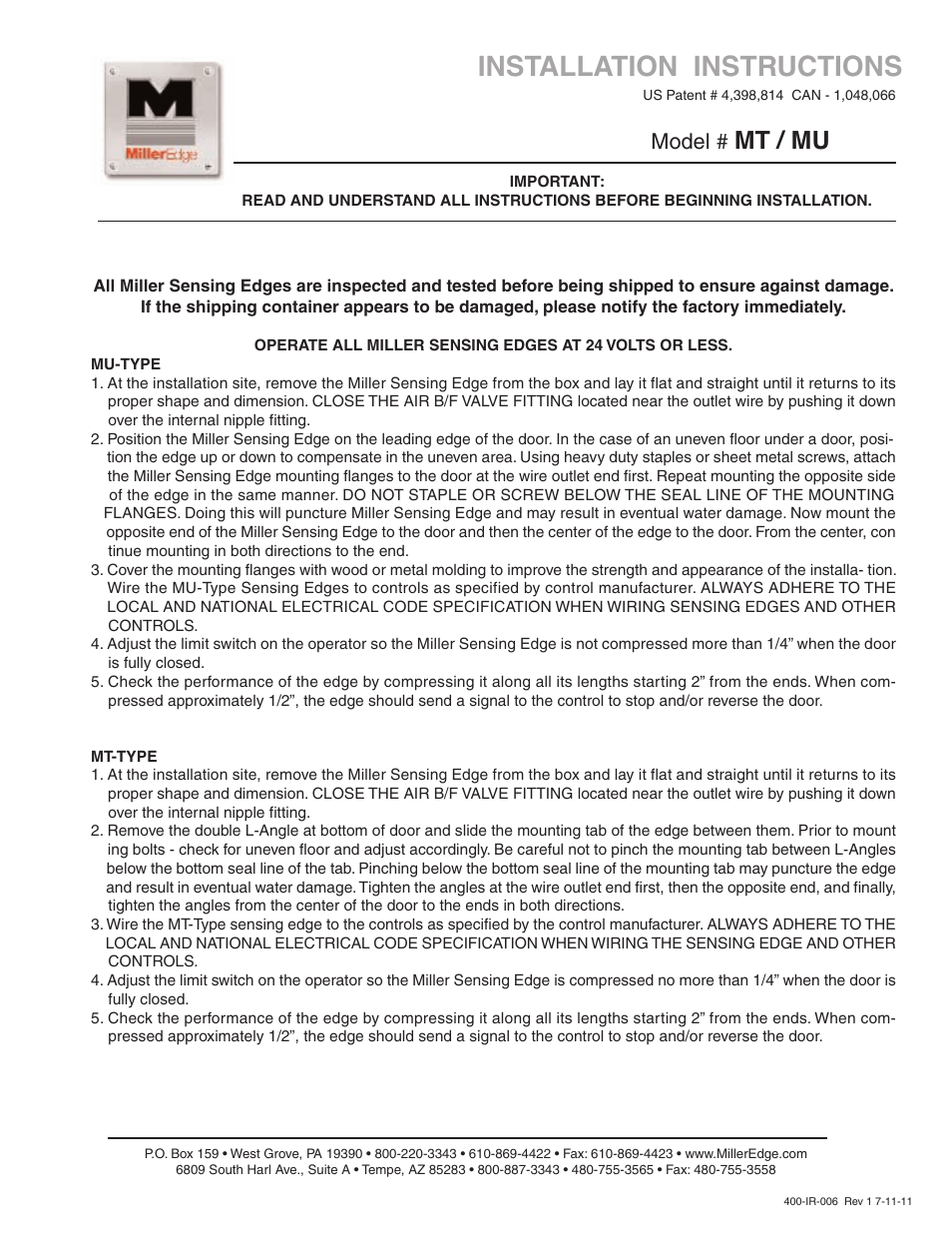 M
MillerEdge

INSTALLATION INSTRUCTIONS

US Patent # 4,398,814 CAN - 1,048,066

Model # MT / MU

IMPORTANT:
READ AND UNDERSTAND ALL INSTRUCTIONS BEFORE BEGINNING INSTALLATION.

All Miller Sensing Edges are inspected and tested before being shipped to ensure against damage. If the shipping container appears to be damaged, please notify the factory immediately.

OPERATE ALL MILLER SENSING EDGES AT 24 VOLTS OR LESS.

MU-TYPE

1. At the installation site, remove the Miller Sensing Edge from the box and lay it flat and straight until it returns to its proper shape and dimension. CLOSE THE AIR B/F VALVE FITTING located near the outlet wire by pushing it down over the internal nipple fitting.
2. Position the Miller Sensing Edge on the leading edge of the door. In the case of an uneven floor under a door, position the edge up or down to compensate in the uneven area. Using heavy duty staples or sheet metal screws, attach the Miller Sensing Edge mounting flanges to the door at the wire outlet end first. Repeat mounting the opposite side of the edge in the same manner. DO NOT STAPLE OR SCREW BELOW THE SEAL LINE OF THE MOUNTING FLANGES. Doing this will puncture Miller Sensing Edge and may result in eventual water damage. Now mount the opposite end of the Miller Sensing Edge to the door and then the center of the edge to the door. From the center, con tinue mounting in both directions to the end.
3. Cover the mounting flanges with wood or metal molding to improve the strength and appearance of the installa- tion. Wire the MU-Type Sensing Edges to controls as specified by control manufacturer. ALWAYS ADHERE TO THE LOCAL AND NATIONAL ELECTRICAL CODE SPECIFICATION WHEN WIRING SENSING EDGES AND OTHER CONTROLS.
4. Adjust the limit switch on the operator so the Miller Sensing Edge is not compressed more than 1/4” when the door is fully closed.
5. Check the performance of the edge by compressing it along all its lengths starting 2” from the ends. When compressed approximately 1/2”, the edge should send a signal to the control to stop and/or reverse the door.

MT-TYPE

1. At the installation site, remove the Miller Sensing Edge from the box and lay it flat and straight until it returns to its proper shape and dimension. CLOSE THE AIR B/F VALVE FITTING located near the outlet wire by pushing it down over the internal nipple fitting.
2. Remove the double L-Angle at bottom of door and slide the mounting tab of the edge between them. Prior to mount ing bolts - check for uneven floor and adjust accordingly. Be careful not to pinch the mounting tab between L-Angles below the bottom seal line of the tab. Pinching below the bottom seal line of the mounting tab may puncture the edge and result in eventual water damage. Tighten the angles at the wire outlet end first, then the opposite end, and finally, tighten the angles from the center of the door to the ends in both directions.
3. Wire the MT-Type sensing edge to the controls as specified by the control manufacturer. ALWAYS ADHERE TO THE LOCAL AND NATIONAL ELECTRICAL CODE SPECIFICATION WHEN WIRING THE SENSING EDGE AND OTHER CONTROLS.
4. Adjust the limit switch on the operator so the Miller Sensing Edge is compressed no more than 1/4” when the door is fully closed.
5. Check the performance of the edge by compressing it along all its lengths starting 2” from the ends. When compressed approximately 1/2”, the edge should send a signal to the control to stop and/or reverse the door.

P.O. Box 159 • West Grove, PA 19390 • 800-220-3343 • 610-869-4422 • Fax: 610-869-4423 • www.MillerEdge.com
6809 South Harl Ave., Suite A • Tempe, AZ 85283 • 800-887-3343 • 480-755-3565 • Fax: 480-755-3558

400-IR-006 Rev 1 7-11-11